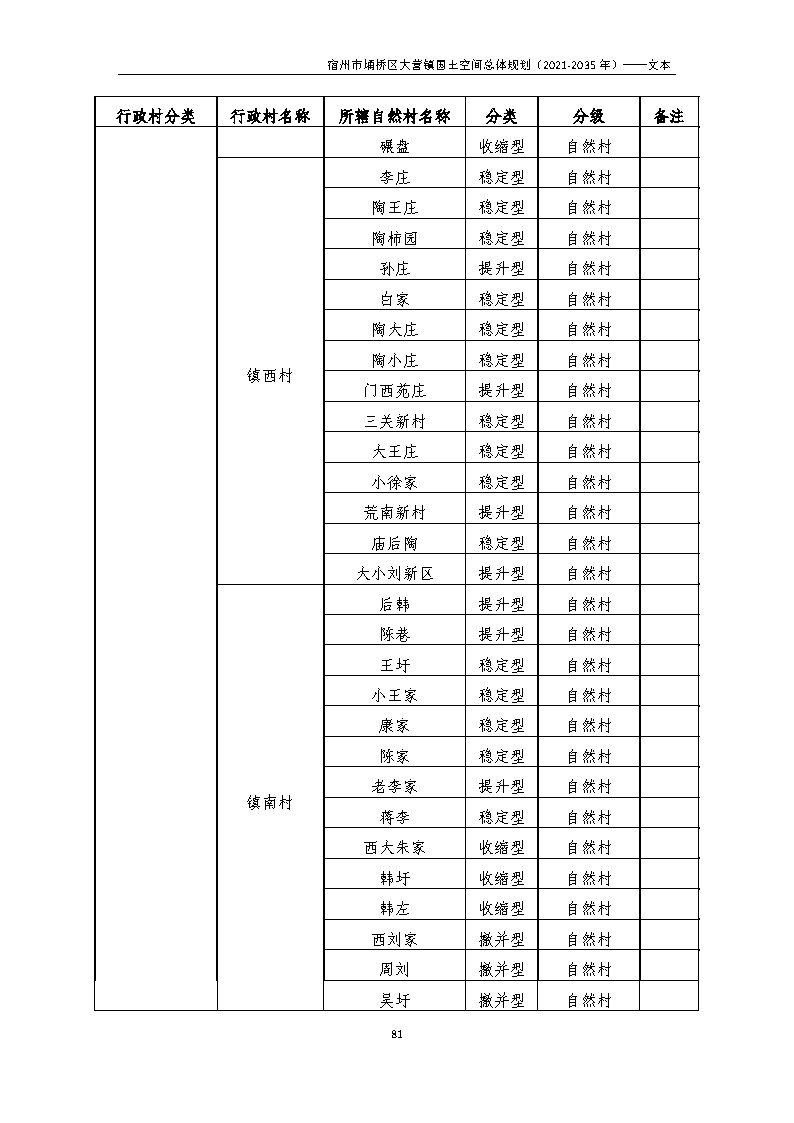 宿州市埇桥区大营镇国土空间总体规划（2021-2035 年）——文本

| 行政村分类 | 行政村名称 | 所辖自然村名称 | 分类 | 分级 | 备注 |
|---|---|---|---|---|---|
| | | 碾盘 | 收缩型 | 自然村 | |
| | 镇西村 | 李庄 | 稳定型 | 自然村 | |
| | | 陶王庄 | 稳定型 | 自然村 | |
| | | 陶柿园 | 稳定型 | 自然村 | |
| | | 孙庄 | 提升型 | 自然村 | |
| | | 白家 | 稳定型 | 自然村 | |
| | | 陶大庄 | 稳定型 | 自然村 | |
| | | 陶小庄 | 稳定型 | 自然村 | |
| | | 门西苑庄 | 提升型 | 自然村 | |
| | | 三关新村 | 稳定型 | 自然村 | |
| | | 大王庄 | 稳定型 | 自然村 | |
| | | 小徐家 | 稳定型 | 自然村 | |
| | | 荒南新村 | 提升型 | 自然村 | |
| | | 庙后陶 | 稳定型 | 自然村 | |
| | | 大小刘新区 | 提升型 | 自然村 | |
| | 镇南村 | 后韩 | 提升型 | 自然村 | |
| | | 陈巷 | 提升型 | 自然村 | |
| | | 王圩 | 稳定型 | 自然村 | |
| | | 小王家 | 稳定型 | 自然村 | |
| | | 康家 | 稳定型 | 自然村 | |
| | | 陈家 | 稳定型 | 自然村 | |
| | | 老李家 | 提升型 | 自然村 | |
| | | 蒋李 | 稳定型 | 自然村 | |
| | | 西大朱家 | 收缩型 | 自然村 | |
| | | 韩圩 | 收缩型 | 自然村 | |
| | | 韩左 | 收缩型 | 自然村 | |
| | | 西刘家 | 撤并型 | 自然村 | |
| | | 周刘 | 撤并型 | 自然村 | |
| | | 吴圩 | 撤并型 | 自然村 | |

81